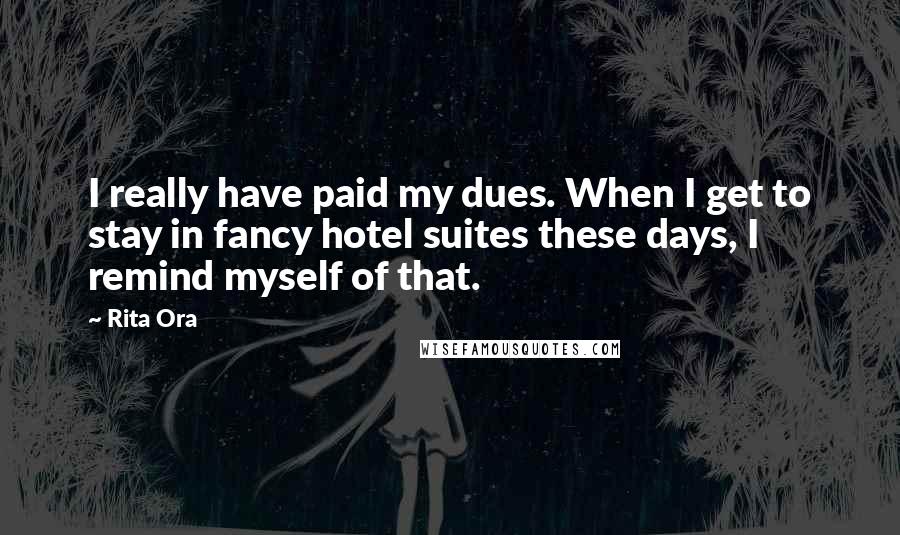 I really have paid my dues. When I get to stay in fancy hotel suites these days, I remind myself of that.

~ Rita Ora

WISEFAMOUSQUOTES.COM